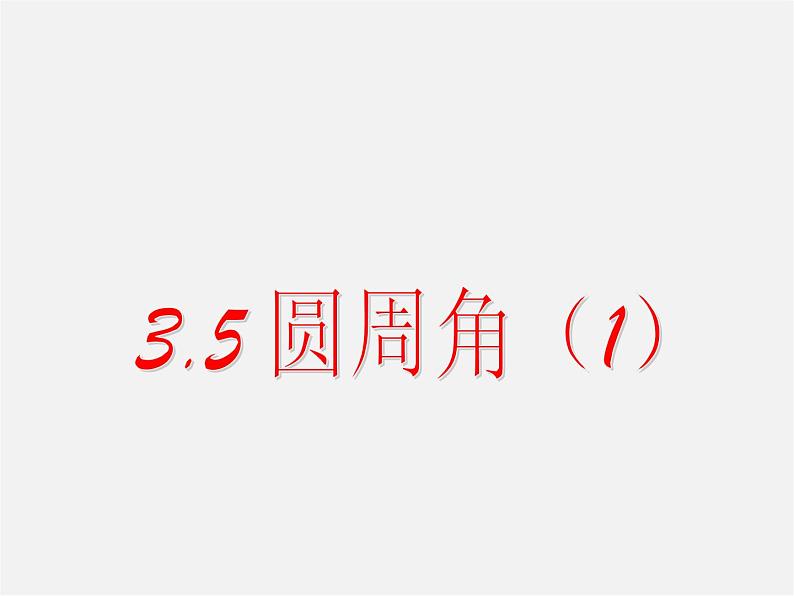 3.5 圆周角（1）